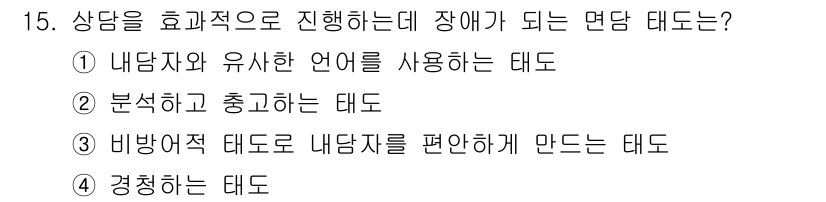 15. 상담을 효과적으로 진행하는데 장애가 되는 면담 태도는?

① 내담자와 유사한 언어를 사용하는 태도

② 분석하고 충고하는 태도

③ 비방어적 태도로 내담자를 편안하게 만드는 태도

④ 경청하는 태도